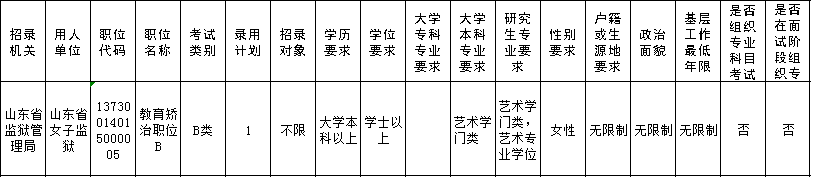 | 招录机关 | 用人单位 | 职位代码 | 职位名称 | 考试类别 | 录用计划 | 招录对象 | 学历要求 | 学位要求 | 大学专科专业要求 | 大学本科专业要求 | 研究生专业要求 | 性别要求 | 户籍或生源地要求 | 政治面貌 | 基层工作最低年限 | 是否组织专业科目考试 | 是否在面试阶段组织专 |
|---|---|---|---|---|---|---|---|---|---|---|---|---|---|---|---|---|---|
| 山东省监狱管理局 | 山东省女子监狱 | 1373001401500005 | 教育矫治职位B | B类 | 1 | 不限 | 大学本科以上 | 学士以上 |  | 艺术学门类 | 艺术学门类，艺术专业学位 | 女性 | 无限制 | 无限制 | 无限制 | 否 | 否 |